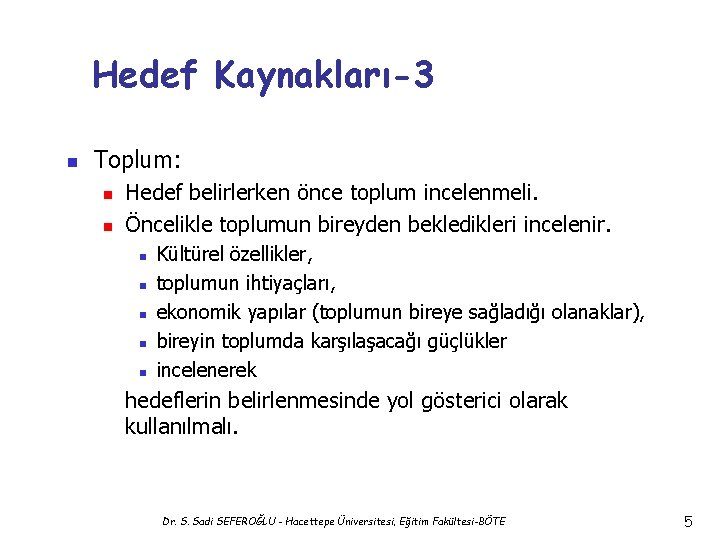 Hedef Kaynakları-3

Toplum:

Hedef belirlerken önce toplum incelenmeli.

Öncelikle toplumun bireyden bekledikleri incelenir.

Kültürel özellikler,

toplumun ihtiyaçları,

ekonomik yapılar (toplumun bireye sağladığı olanaklar),

bireyin toplumda karşılaşacağı güçlükler

incelenerek

hedeflerin belirlenmesinde yol gösterici olarak kullanılmalı.

Dr. S. Sadi SEFEROĞLU - Hacettepe Üniversitesi, Eğitim Fakültesi-BÖTE

5